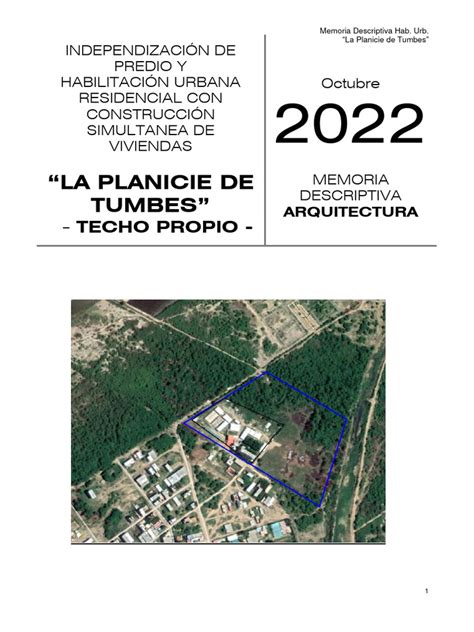 Memoria Descriptiva Hab. Urb. "La Planicie de Tumbes"

INDEPENDIZACIÓN DE PREDIO Y HABILITACIÓN URBANA RESIDENCIAL CON CONSTRUCCIÓN SIMULTANEA DE VIVIENDAS

"LA PLANICIE DE TUMBES"
- TECHO PROPIO -

Octubre
2022

MEMORIA DESCRIPTIVA
ARQUITECTURA

1